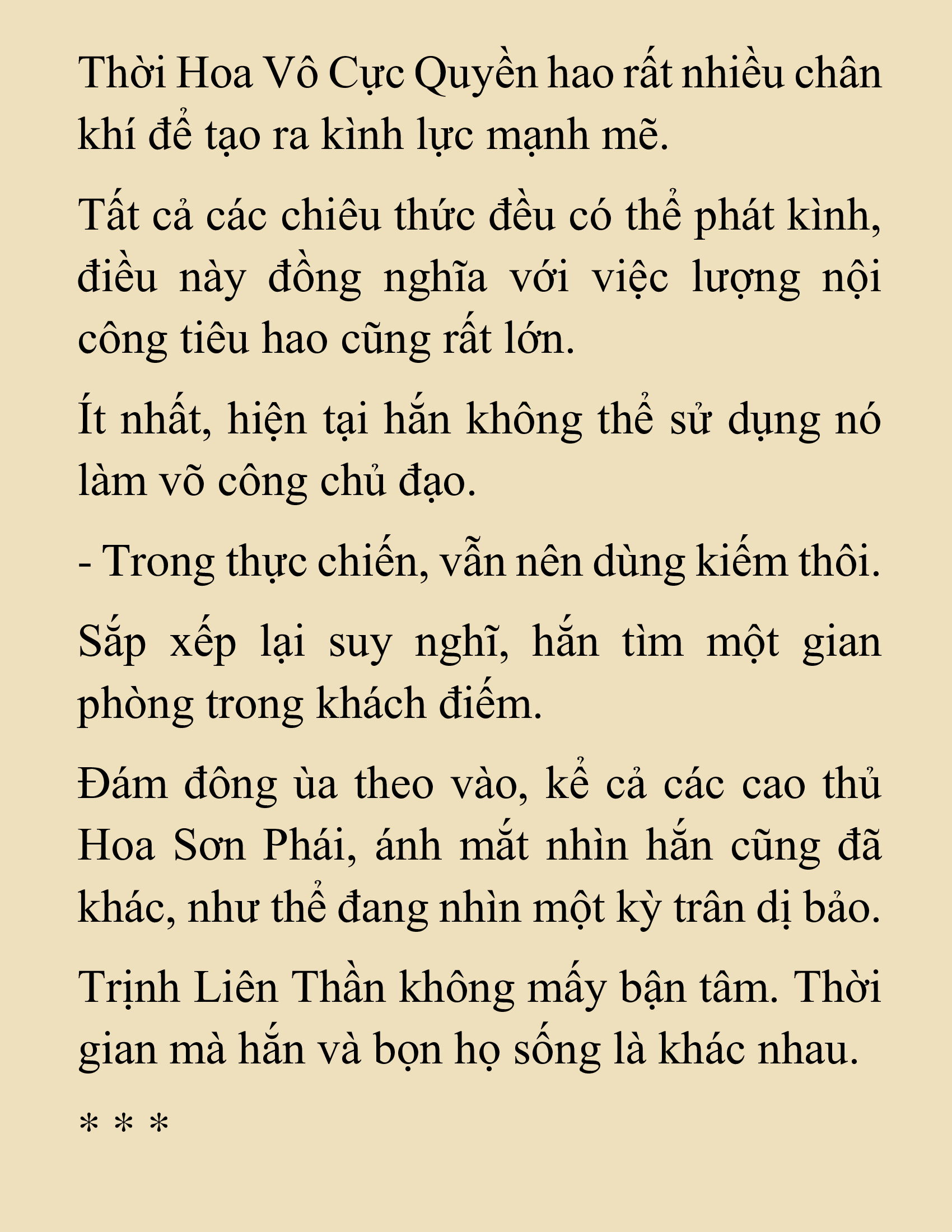 Thời Hoa Vô Cực Quyền hao rất nhiều chân khí để tạo ra kình lực mạnh mẽ.

Tất cả các chiêu thức đều có thể phát kình, điều này đồng nghĩa với việc lượng nội công tiêu hao cũng rất lớn.

Ít nhất, hiện tại hắn không thể sử dụng nó làm võ công chủ đạo.

- Trong thực chiến, vẫn nên dùng kiếm thôi.

Sắp xếp lại suy nghĩ, hắn tìm một gian phòng trong khách điếm.

Đám đông ùa theo vào, kể cả các cao thủ Hoa Sơn Phái, ánh mắt nhìn hắn cũng đã khác, như thể đang nhìn một kỳ trân dị bảo.

Trịnh Liên Thần không mấy bận tâm. Thời gian mà hắn và bọn họ sống là khác nhau.

* * *